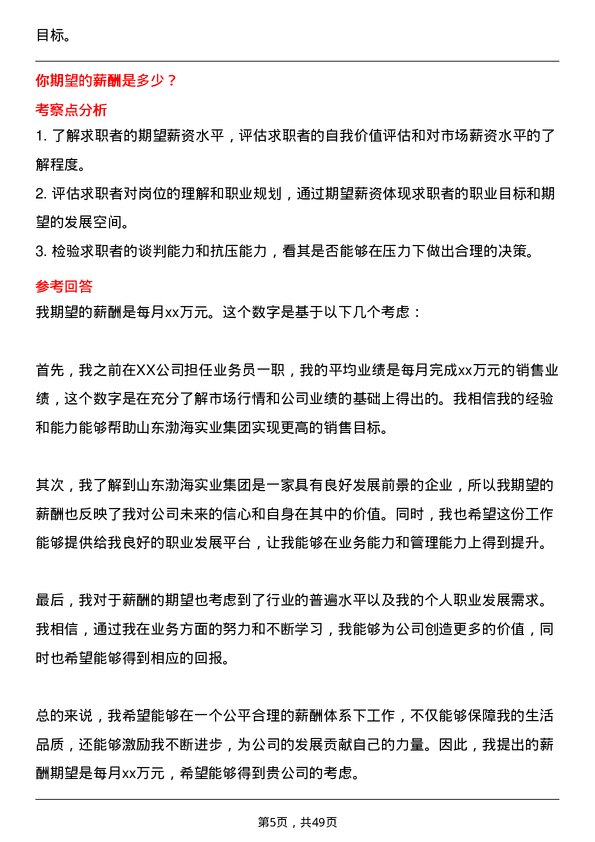 目标。

你期望的薪酬是多少？

考察点分析

1. 了解求职者的期望薪资水平，评估求职者的自我价值评估和对市场薪资水平的了解程度。

2. 评估求职者对岗位的理解和职业规划，通过期望薪资体现求职者的职业目标和期望的发展空间。

3. 检验求职者的谈判能力和抗压能力，看其是否能够在压力下做出合理的决策。

参考回答

我期望的薪酬是每月xx万元。这个数字是基于以下几个考虑：

首先，我之前在XX公司担任业务员一职，我的平均业绩是每月完成xx万元的销售业绩，这个数字是在充分了解市场行情和公司业绩的基础上得出的。我相信我的经验和能力能够帮助山东渤海实业集团实现更高的销售目标。

其次，我了解到山东渤海实业集团是一家具有良好发展前景的企业，所以我期望的薪酬也反映了我对公司未来的信心和自身在其中的价值。同时，我也希望这份工作能够提供给我良好的职业发展平台，让我能够在业务能力和管理能力上得到提升。

最后，我对于薪酬的期望也考虑到了行业的普遍水平以及我的个人职业发展需求。我相信，通过我在业务方面的努力和不断学习，我能够为公司创造更多的价值，同时也希望能够得到相应的回报。

总的来说，我希望能够在一个公平合理的薪酬体系下工作，不仅能够保障我的生活品质，还能够激励我不断进步，为公司的发展贡献自己的力量。因此，我提出的薪酬期望是每月xx万元，希望能够得到贵公司的考虑。

第5页，共49页